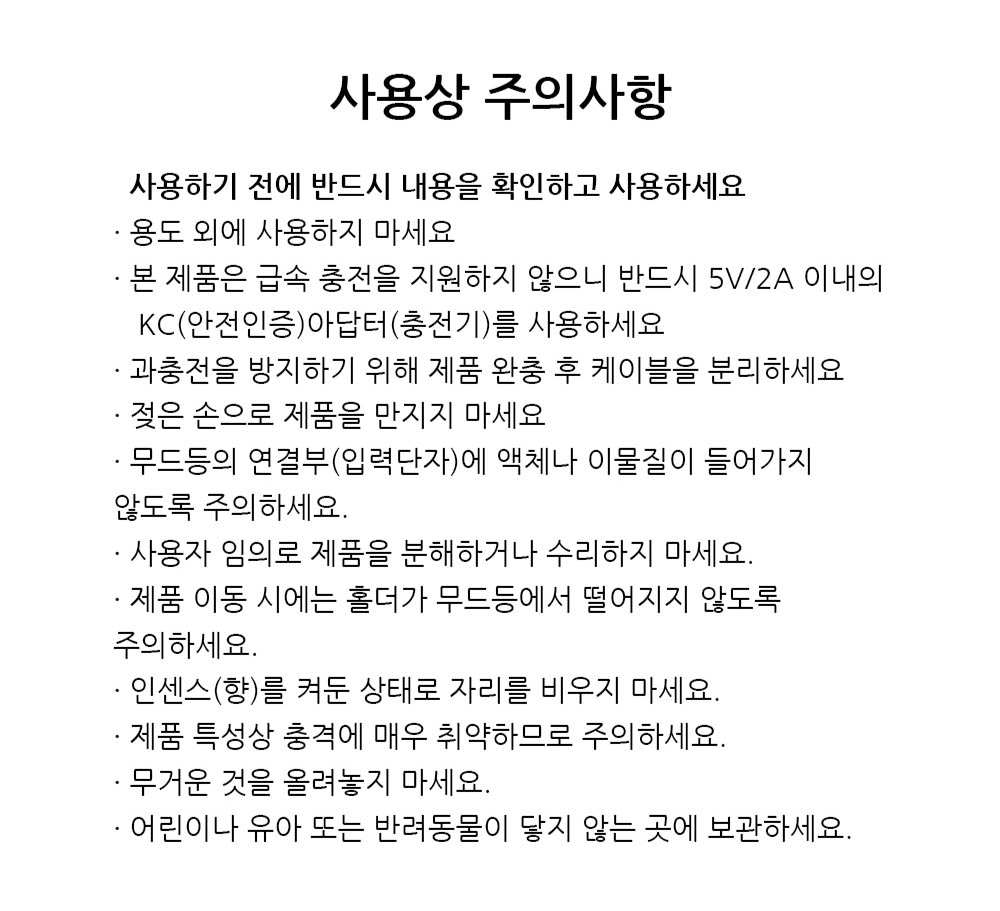 사용상 주의사항

사용하기 전에 반드시 내용을 확인하고 사용하세요

· 용도 외에 사용하지 마세요

· 본 제품은 급속 충전을 지원하지 않으니 반드시 5V/2A 이내의 KC(안전인증)아답터(충전기)를 사용하세요

· 과충전을 방지하기 위해 제품 완충 후 케이블을 분리하세요

· 젖은 손으로 제품을 만지지 마세요

· 무드등의 연결부(입력단자)에 액체나 이물질이 들어가지 않도록 주의하세요.

· 사용자 임의로 제품을 분해하거나 수리하지 마세요.

· 제품 이동 시에는 홀더가 무드등에서 떨어지지 않도록 주의하세요.

· 인센스(향)를 켜둔 상태로 자리를 비우지 마세요.

· 제품 특성상 충격에 매우 취약하므로 주의하세요.

· 무거운 것을 올려놓지 마세요.

· 어린이나 유아 또는 반려동물이 닿지 않는 곳에 보관하세요.